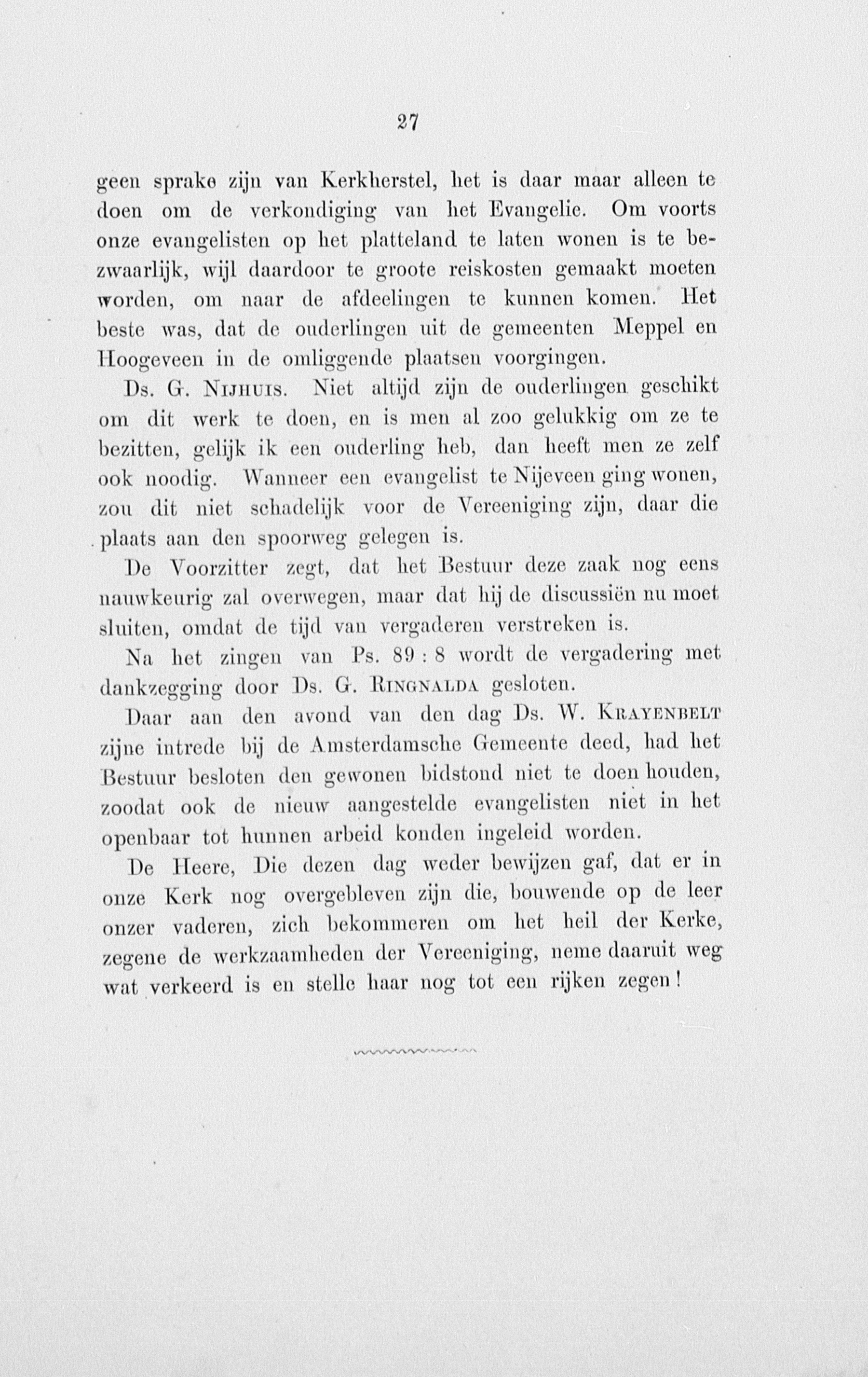 27

geen sprake zijn van Kerkherstel, het is daar maar alleen te doen om de verkondiging van het Evangelie. Om voorts onze evangelisten op het platteland te laten wonen is te bezwaarlijk, wijl daardoor te groote reiskosten gemaakt moeten worden, om naar de afdeelingen te kunnen komen. Het beste was, dat de ouderlingen uit de gemeenten Meppel en Hoogeveen in de omliggende plaatsen voorgingen.

Ds. G. Nijhuis. Niet altijd zijn de ouderlingen geschikt om dit werk te doen, en is men al zoo gelukkig om ze te bezitten, gelijk ik een ouderling heb, dan heeft men ze zelf ook noodig. Wanneer een evangelist te Nijeveen ging wonen, zou dit niet schadelijk voor de Vereeniging zijn, daar die plaats aan den spoorweg gelegen is.

De Voorzitter zegt, dat het Bestuur deze zaak nog eens nauwkeurig zal overwegen, maar dat hij de discussiën nu moet sluiten, omdat de tijd van vergaderen verstreken is.

Na het zingen van Ps. 89 : 8 wordt de vergadering met dankzegging door Ds. G. Ringnalda gesloten.

Daar aan den avond van den dag Ds. W. Krayenbelt zijne intrede bij de Amsterdamsche Gemeente deed, had het Bestuur besloten den gewonen bidstond niet te doen houden, zoodat ook de nieuw aangestelde evangelisten niet in het openbaar tot hunnen arbeid konden ingeleid worden.

De Heere, Die dezen dag weder bewijzen gaf, dat er in onze Kerk nog overgebleven zijn die, bouwende op de leer onzer vaderen, zich bekommeren om het heil der Kerke, zegene de werkzaamheden der Vereeniging, neme daaruit weg wat verkeerd is en stelle haar nog tot een rijken zegen!